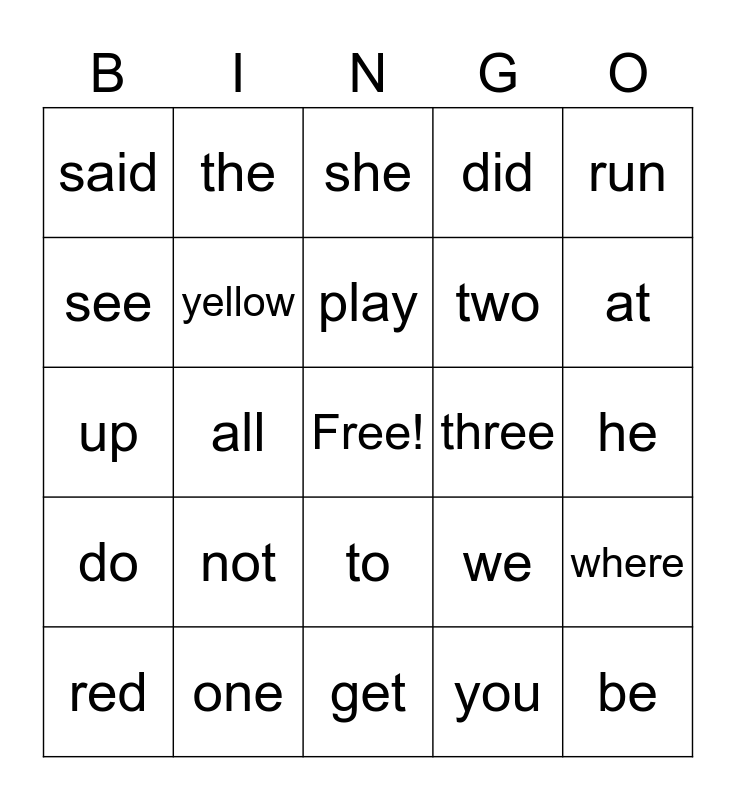 | B | I | N | G | O |
|---|---|---|---|---|
| said | the | she | did | run |
| see | yellow | play | two | at |
| up | all | Free! | three | he |
| do | not | to | we | where |
| red | one | get | you | be |